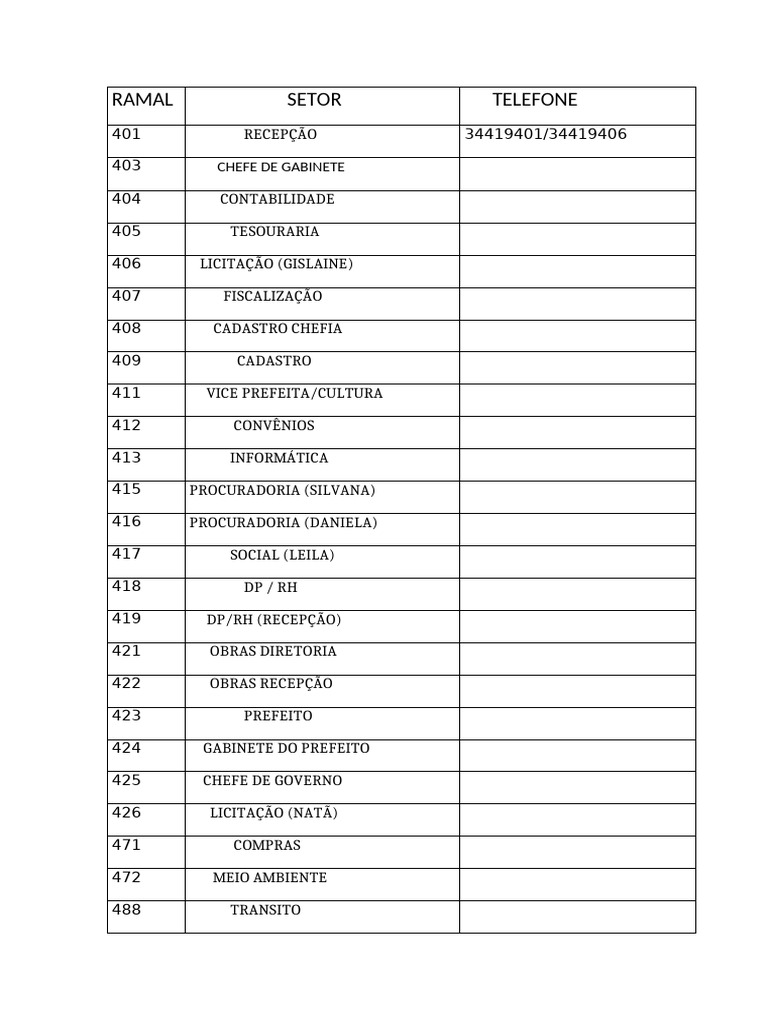 | RAMAL | SETOR | TELEFONE |
|---|---|---|
| 401 | RECEPÇÃO | 34419401/34419406 |
| 403 | CHEFE DE GABINETE | |
| 404 | CONTABILIDADE | |
| 405 | TESOURARIA | |
| 406 | LICITAÇÃO (GISLAINE) | |
| 407 | FISCALIZAÇÃO | |
| 408 | CADASTRO CHEFIA | |
| 409 | CADASTRO | |
| 411 | VICE PREFEITA/CULTURA | |
| 412 | CONVÊNIOS | |
| 413 | INFORMÁTICA | |
| 415 | PROCURADORIA (SILVANA) | |
| 416 | PROCURADORIA (DANIELA) | |
| 417 | SOCIAL (LEILA) | |
| 418 | DP / RH | |
| 419 | DP/RH (RECEPÇÃO) | |
| 421 | OBRAS DIRETORIA | |
| 422 | OBRAS RECEPÇÃO | |
| 423 | PREFEITO | |
| 424 | GABINETE DO PREFEITO | |
| 425 | CHEFE DE GOVERNO | |
| 426 | LICITAÇÃO (NATÃ) | |
| 471 | COMPRAS | |
| 472 | MEIO AMBIENTE | |
| 488 | TRANSITO | |